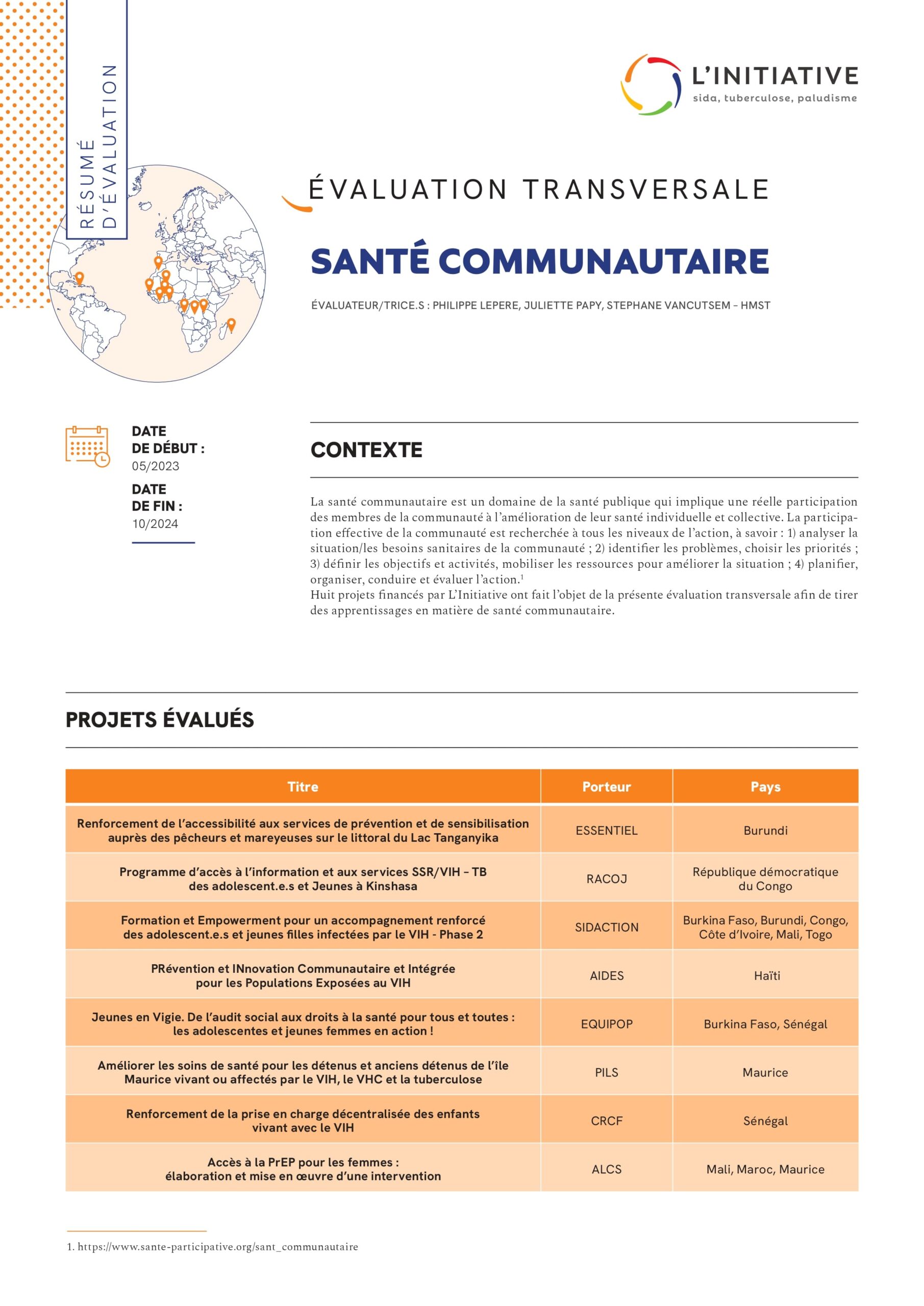 RÉSUMÉ D'ÉVALUATION

L'INITIATIVE
sida, tuberculose, paludisme

ÉVALUATION TRANSVERSALE

SANTÉ COMMUNAUTAIRE

ÉVALUATEUR/TRICE.S : PHILIPPE LEPERE, JULIETTE PAPY, STEPHANE VANCUTSEM – HMST

DATE DE DÉBUT :
05/2023

DATE DE FIN :
10/2024

CONTEXTE

La santé communautaire est un domaine de la santé publique qui implique une réelle participation des membres de la communauté à l'amélioration de leur santé individuelle et collective. La participation effective de la communauté est recherchée à tous les niveaux de l'action, à savoir : 1) analyser la situation/les besoins sanitaires de la communauté ; 2) identifier les problèmes, choisir les priorités ; 3) définir les objectifs et activités, mobiliser les ressources pour améliorer la situation ; 4) planifier, organiser, conduire et évaluer l'action.$^1$
Huit projets financés par L'Initiative ont fait l'objet de la présente évaluation transversale afin de tirer des apprentissages en matière de santé communautaire.

PROJETS ÉVALUÉS

| Titre | Porteur | Pays |
|---|---|---|
| Renforcement de l'accessibilité aux services de prévention et de sensibilisation auprès des pêcheurs et mareyeuses sur le littoral du Lac Tanganyika | ESSENTIEL | Burundi |
| Programme d'accès à l'information et aux services SSR/VIH – TB des adolescent.e.s et Jeunes à Kinshasa | RACOJ | République démocratique du Congo |
| Formation et Empowerment pour un accompagnement renforcé des adolescent.e.s et jeunes filles infectées par le VIH - Phase 2 | SIDACTION | Burkina Faso, Burundi, Congo, Côte d'Ivoire, Mali, Togo |
| PRévention et INnovation Communautaire et Intégrée pour les Populations Exposées au VIH | AIDES | Haïti |
| Jeunes en Vigie. De l'audit social aux droits à la santé pour tous et toutes : les adolescentes et jeunes femmes en action ! | EQUIPOP | Burkina Faso, Sénégal |
| Améliorer les soins de santé pour les détenus et anciens détenus de l'île Maurice vivant ou affectés par le VIH, le VHC et la tuberculose | PILS | Maurice |
| Renforcement de la prise en charge décentralisée des enfants vivant avec le VIH | CRCF | Sénégal |
| Accès à la PrEP pour les femmes : élaboration et mise en œuvre d'une intervention | ALCS | Mali, Maroc, Maurice |

1. https://www.sante-participative.org/sant_communautaire